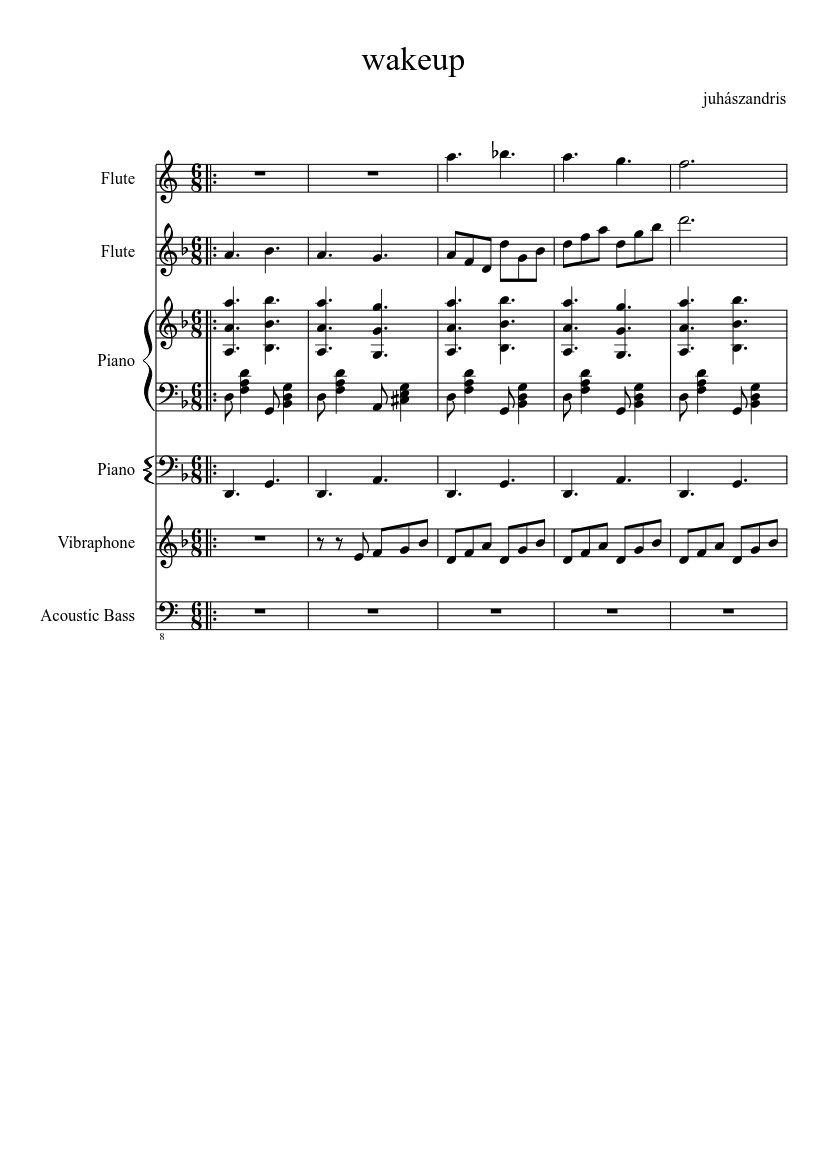 wakeup

juhászandris

Flute

Flute

Piano

Piano

Vibraphone

Acoustic Bass

8